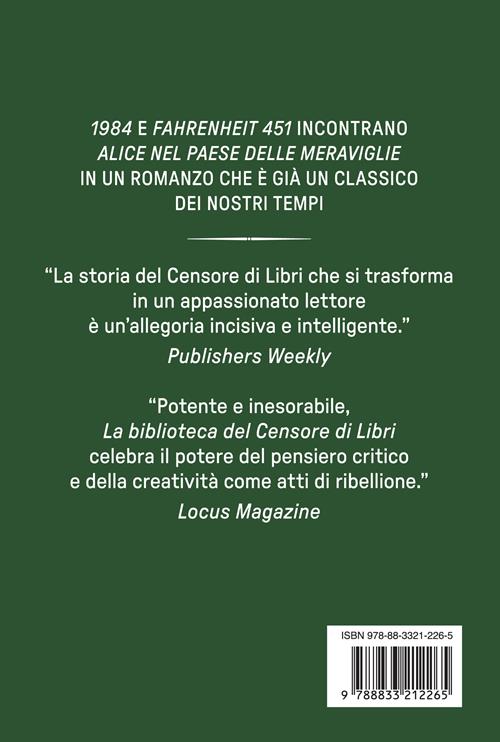 1984 E FAHRENHEIT 451 INCONTRANO ALICE NEL PAESE DELLE MERAVIGLIE IN UN ROMANZO CHE È GIÀ UN CLASSICO DEI NOSTRI TEMPI

“La storia del Censore di Libri che si trasforma in un appassionato lettore è un’allegoria incisiva e intelligente.”
Publishers Weekly

“Potente e inesorabile, La biblioteca del Censore di Libri celebra il potere del pensiero critico e della creatività come atti di ribellione.”
Locus Magazine

ISBN 978-88-3321-226-5

9 788833 212265